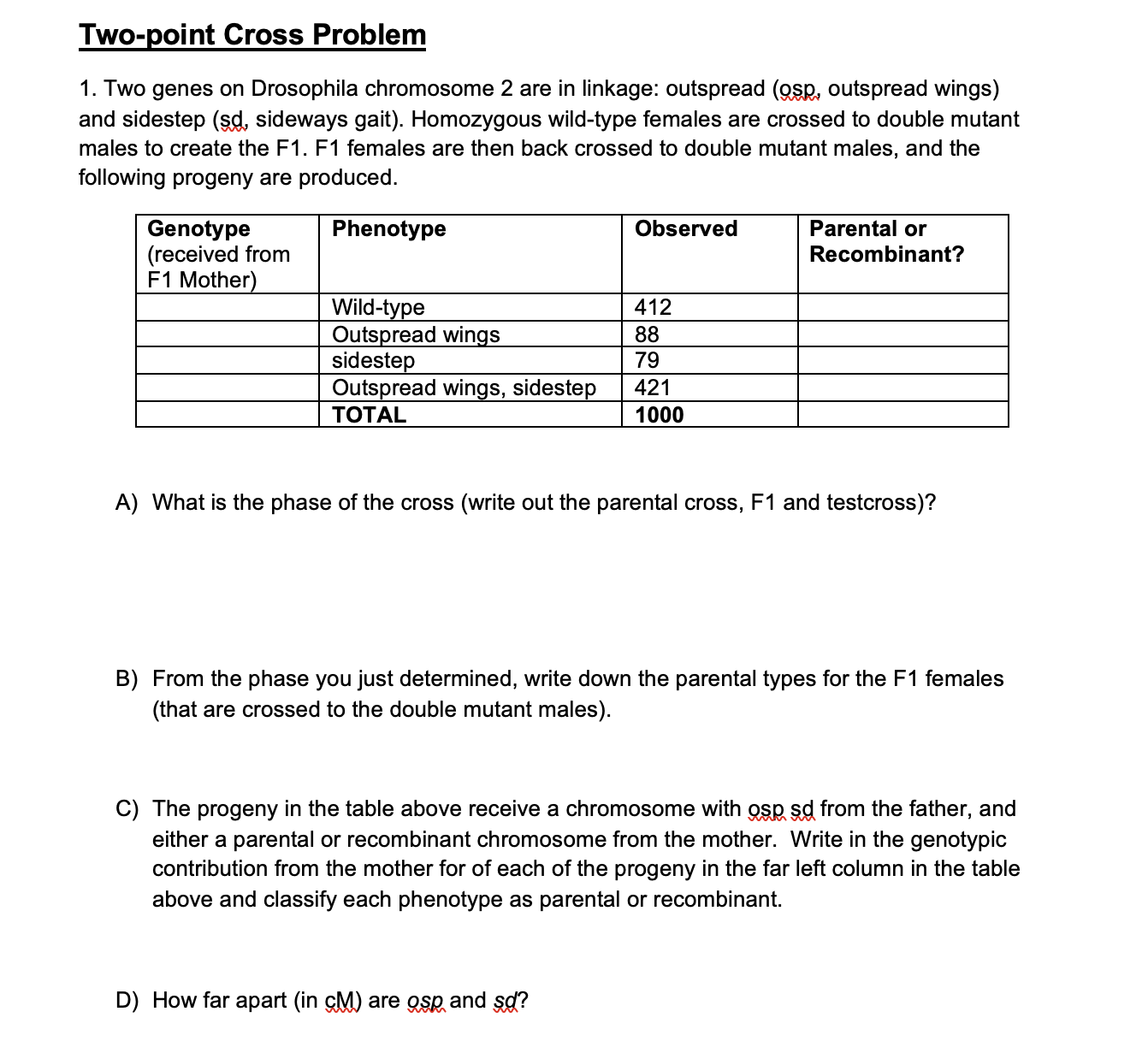 Two-point Cross Problem

1. Two genes on Drosophila chromosome 2 are in linkage: outspread (osp, outspread wings) and sidestep (sd, sideways gait). Homozygous wild-type females are crossed to double mutant males to create the F1. F1 females are then back crossed to double mutant males, and the following progeny are produced.

| Genotype (received from F1 Mother) | Phenotype | Observed | Parental or Recombinant? |
|---|---|---|---|
| | Wild-type | 412 | |
| | Outspread wings | 88 | |
| | sidestep | 79 | |
| | Outspread wings, sidestep | 421 | |
| | TOTAL | 1000 | |

A) What is the phase of the cross (write out the parental cross, F1 and testcross)?

B) From the phase you just determined, write down the parental types for the F1 females (that are crossed to the double mutant males).

C) The progeny in the table above receive a chromosome with osp sd from the father, and either a parental or recombinant chromosome from the mother. Write in the genotypic contribution from the mother for of each of the progeny in the far left column in the table above and classify each phenotype as parental or recombinant.

D) How far apart (in cM) are osp and sd?